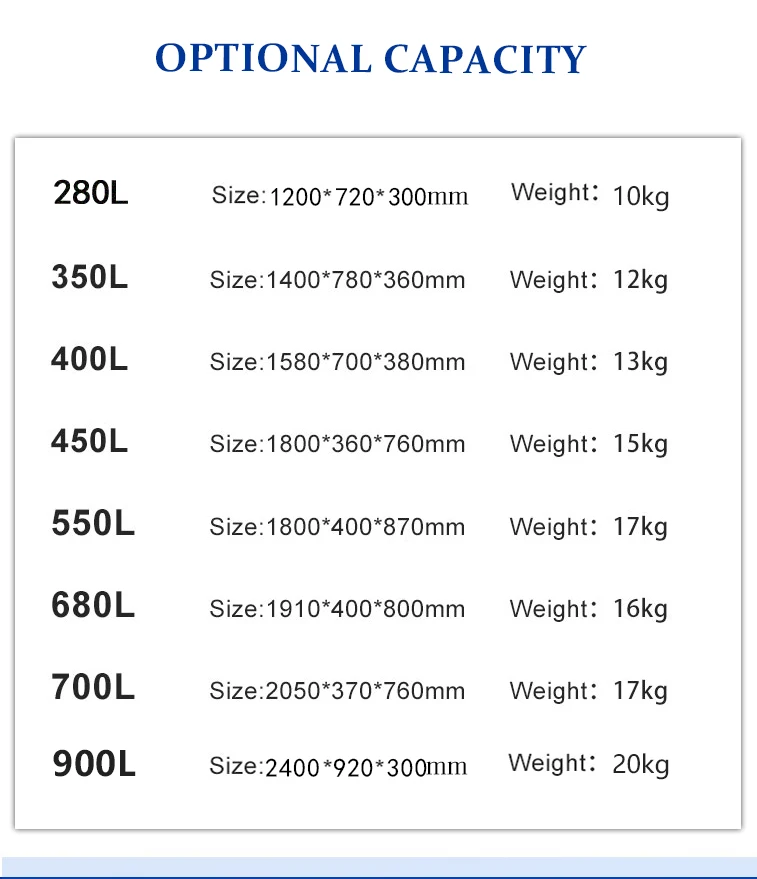 OPTIONAL CAPACITY

280L Size:1200*720*300mm Weight: 10kg

350L Size:1400*780*360mm Weight: 12kg

400L Size:1580*700*380mm Weight: 13kg

450L Size:1800*360*760mm Weight: 15kg

550L Size:1800*400*870mm Weight: 17kg

680L Size:1910*400*800mm Weight: 16kg

700L Size:2050*370*760mm Weight: 17kg

900L Size:2400*920*300mm Weight: 20kg